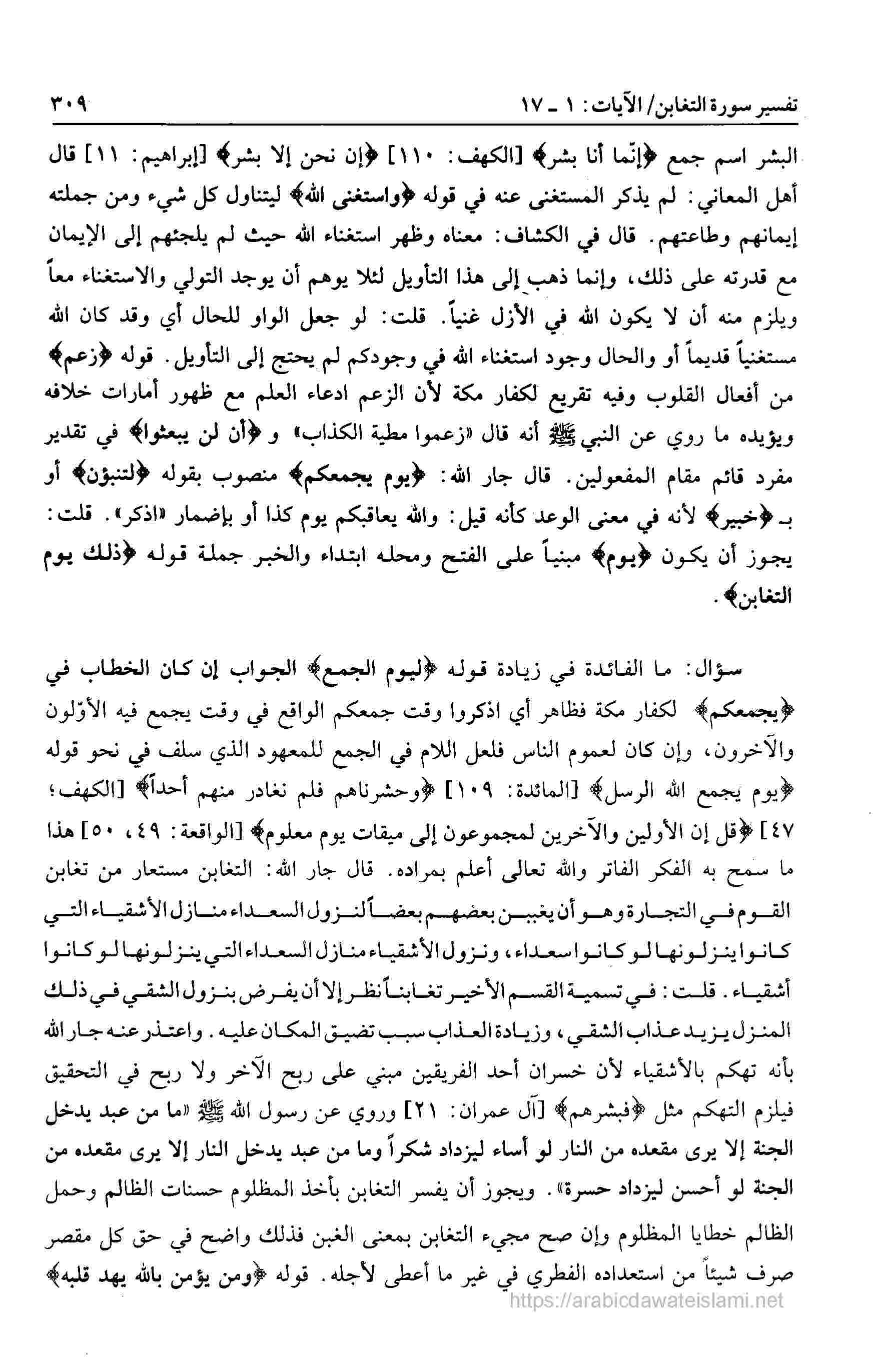 تفسير سورة التغابن/ الآيات: ١ ـ ١٧ ٣٠٩

البشر اسم جمع ﴿إنّما أنا بشر﴾ [الكهف: ١١٠] ﴿إن نحن إلا بشر﴾ [إبراهيم: ١١] قال أهل المعاني: لم يذكر المستغنى عنه في قوله ﴿واستغنى الله﴾ ليتناول كل شيء ومن جملته إيمانهم وطاعتهم. قال في الكشاف: معناه وظهر استغناء الله حيث لم يلجئهم إلى الإيمان مع قدرته على ذلك، وإنما ذهب إلى هذا التأويل لئلا يوهم أن يوجد التولي والاستغناء معاً ويلزم منه أن لا يكون الله في الأزل غنياً. قلت: لو جعل الواو للحال أي وقد كان الله مستغنياً قديماً أو والحال وجود استغناء الله في وجودكم لم يحتج إلى التأويل. قوله ﴿زعم﴾ من أفعال القلوب وفيه تقريع لكفار مكة لأن الزعم ادعاء العلم مع ظهور أمارات خلافه ويؤيده ما روي عن النبي ﷺ أنه قال «زعموا مطية الكذاب» و ﴿أن لن يبعثوا﴾ في تقدير مفرد قائم مقام المفعولين. قال جار الله: ﴿يوم يجمعكم﴾ منصوب بقوله ﴿لتنبؤن﴾ أو بـ ﴿خبير﴾ لأنه في معنى الوعد كأنه قيل: والله يعاقبكم يوم كذا أو بإضمار «اذكر». قلت: يجوز أن يكون ﴿يوم﴾ مبنياً على الفتح ومحله ابتداء والخبر جملة قوله ﴿ذلك يوم التغابن﴾.

سؤال: ما الفائدة في زيادة قوله ﴿ليوم الجمع﴾ الجواب إن كان الخطاب في ﴿يجمعكم﴾ لكفار مكة فظاهر أي اذكروا وقت جمعكم الواقع في وقت يجمع فيه الأوّلون والآخرون، وإن كان لعموم الناس فلعل اللام في الجمع للمعهود الذي سلف في نحو قوله ﴿يوم يجمع الله الرسل﴾ [المائدة: ١٠٩] ﴿وحشرناهم فلم نغادر منهم أحداً﴾ [الكهف: ٤٧] ﴿قل إن الأولين والآخرين لمجموعون إلى ميقات يوم معلوم﴾ [الواقعة: ٤٩، ٥٠] هذا ما سمح به الفكر الفاتر والله تعالى أعلم بمراده. قال جار الله: التغابن مستعار من تغابن القوم في التجارة وهو أن يغبن بعضهم بعضاً لنزول السعداء منازل الأشقياء التي كانوا ينزلونها لو كانوا سعداء، ونزول الأشقياء منازل السعداء التي ينزلونها لو كانوا أشقياء. قلت: في تسمية القسم الأخير تغابناً نظر إلا أن يفرض بنزول الشقي في ذلك المنزل يزيد عذاب الشقي، وزيادة العذاب سبب تضيق المكان عليه. واعتذر عنه جار الله بأنه تهكم بالأشقياء لأن خسران أحد الفريقين مبني على ربح الآخر ولا ربح في التحقيق فيلزم التهكم مثل ﴿فبشرهم﴾ [آل عمران: ٢١] وروي عن رسول الله ﷺ «ما من عبد يدخل الجنة إلا يرى مقعده من النار لو أساء ليزداد شكراً وما من عبد يدخل النار إلا يرى مقعده من الجنة لو أحسن ليزداد حسرة». ويجوز أن يفسر التغابن بأخذ المظلوم حسنات الظالم وحمل الظالم خطايا المظلوم وإن صح مجيء التغابن بمعنى الغبن فذلك واضح في حق كل مقصر صرف شيئاً من استعداده الفطري في غير ما أعطى لأجله. قوله ﴿ومن يؤمن بالله يهد قلبه﴾

https://arabicdawateislami.net